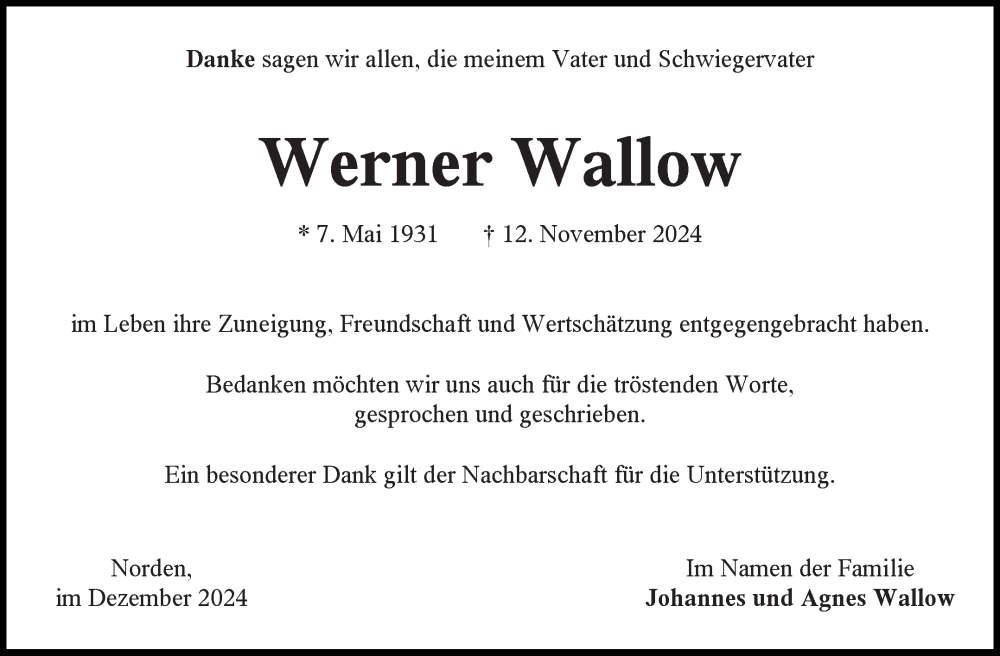 Danke sagen wir allen, die meinem Vater und Schwiegervater

Werner Wallow

* 7. Mai 1931 † 12. November 2024

im Leben ihre Zuneigung, Freundschaft und Wertschätzung entgegengebracht haben.

Bedanken möchten wir uns auch für die tröstenden Worte, gesprochen und geschrieben.

Ein besonderer Dank gilt der Nachbarschaft für die Unterstützung.

Norden,
im Dezember 2024

Im Namen der Familie
Johannes und Agnes Wallow